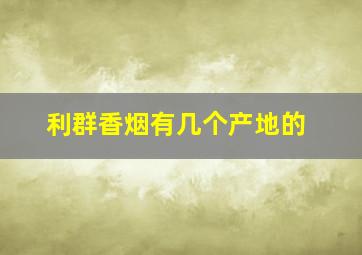 利群香烟有几个产地的